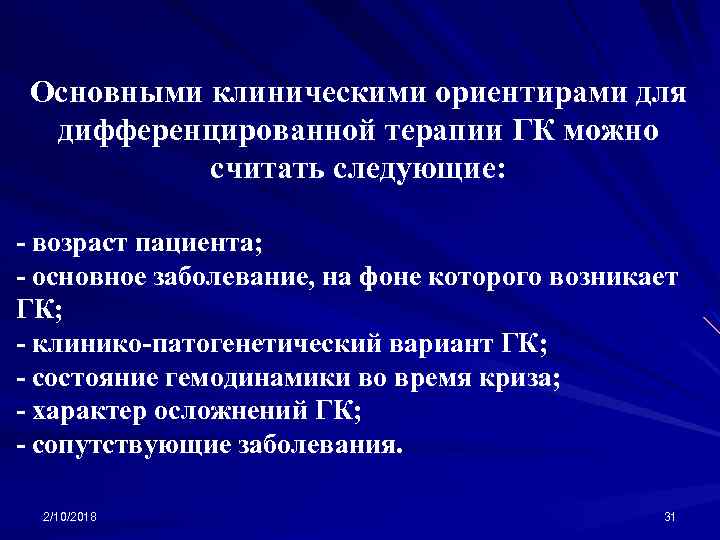 Основными клиническими ориентирами для дифференцированной терапии ГК можно считать следующие:

- возраст пациента;
- основное заболевание, на фоне которого возникает ГК;
- клинико-патогенетический вариант ГК;
- состояние гемодинамики во время криза;
- характер осложнений ГК;
- сопутствующие заболевания.

2/10/2018

31